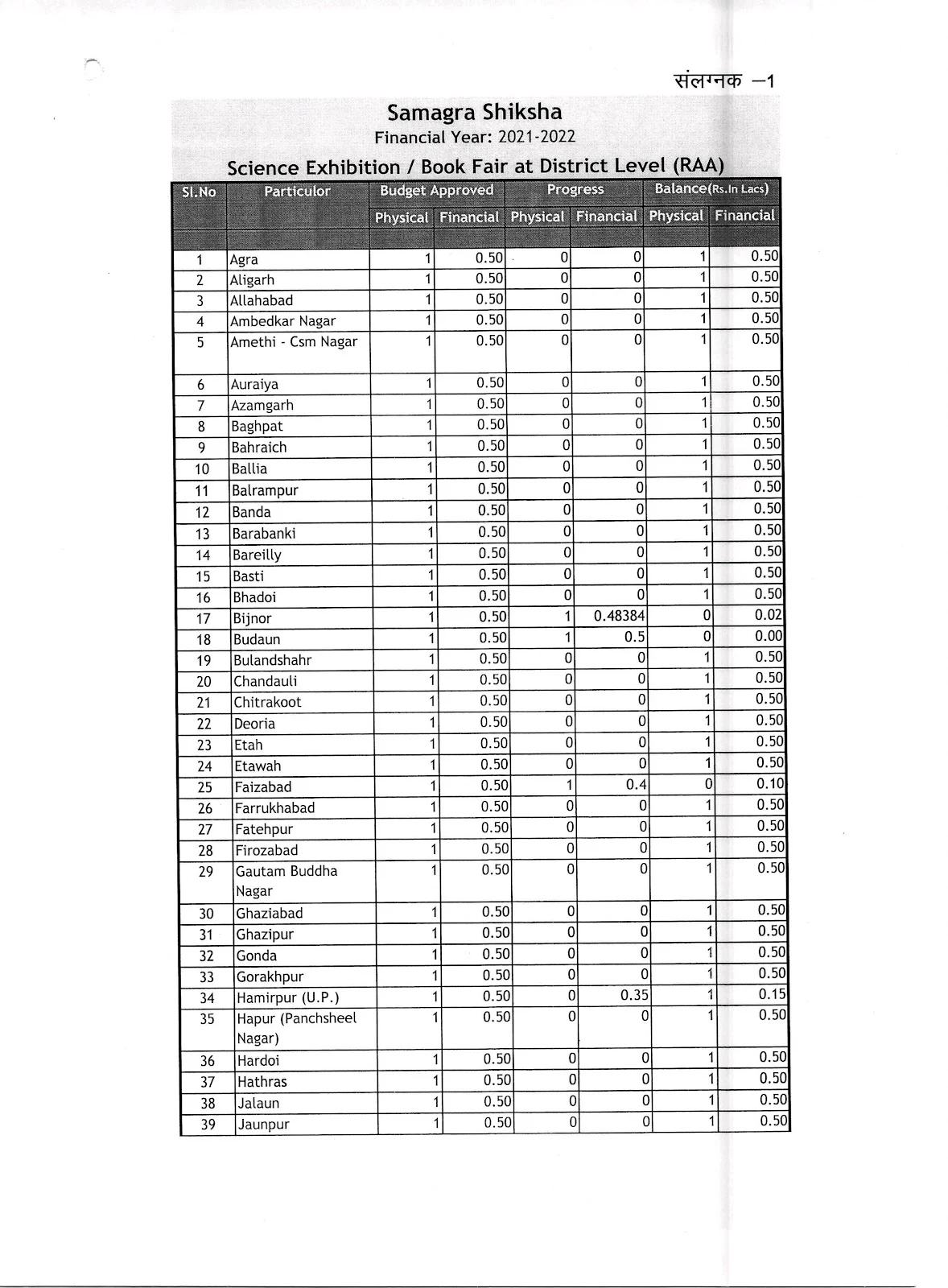 संलग्नक –1

Samagra Shiksha
Financial Year: 2021-2022
Science Exhibition / Book Fair at District Level (RAA)

| Sl.No | Particulor | Budget Approved Physical | Budget Approved Financial | Progress Physical | Progress Financial | Balance(Rs.In Lacs) Physical | Balance(Rs.In Lacs) Financial |
|---|---|---|---|---|---|---|---|
| 1 | Agra | 1 | 0.50 | 0 | 0 | 1 | 0.50 |
| 2 | Aligarh | 1 | 0.50 | 0 | 0 | 1 | 0.50 |
| 3 | Allahabad | 1 | 0.50 | 0 | 0 | 1 | 0.50 |
| 4 | Ambedkar Nagar | 1 | 0.50 | 0 | 0 | 1 | 0.50 |
| 5 | Amethi - Csm Nagar | 1 | 0.50 | 0 | 0 | 1 | 0.50 |
| 6 | Auraiya | 1 | 0.50 | 0 | 0 | 1 | 0.50 |
| 7 | Azamgarh | 1 | 0.50 | 0 | 0 | 1 | 0.50 |
| 8 | Baghpat | 1 | 0.50 | 0 | 0 | 1 | 0.50 |
| 9 | Bahraich | 1 | 0.50 | 0 | 0 | 1 | 0.50 |
| 10 | Ballia | 1 | 0.50 | 0 | 0 | 1 | 0.50 |
| 11 | Balrampur | 1 | 0.50 | 0 | 0 | 1 | 0.50 |
| 12 | Banda | 1 | 0.50 | 0 | 0 | 1 | 0.50 |
| 13 | Barabanki | 1 | 0.50 | 0 | 0 | 1 | 0.50 |
| 14 | Bareilly | 1 | 0.50 | 0 | 0 | 1 | 0.50 |
| 15 | Basti | 1 | 0.50 | 0 | 0 | 1 | 0.50 |
| 16 | Bhadoi | 1 | 0.50 | 0 | 0 | 1 | 0.50 |
| 17 | Bijnor | 1 | 0.50 | 1 | 0.48384 | 0 | 0.02 |
| 18 | Budaun | 1 | 0.50 | 1 | 0.5 | 0 | 0.00 |
| 19 | Bulandshahr | 1 | 0.50 | 0 | 0 | 1 | 0.50 |
| 20 | Chandauli | 1 | 0.50 | 0 | 0 | 1 | 0.50 |
| 21 | Chitrakoot | 1 | 0.50 | 0 | 0 | 1 | 0.50 |
| 22 | Deoria | 1 | 0.50 | 0 | 0 | 1 | 0.50 |
| 23 | Etah | 1 | 0.50 | 0 | 0 | 1 | 0.50 |
| 24 | Etawah | 1 | 0.50 | 0 | 0 | 1 | 0.50 |
| 25 | Faizabad | 1 | 0.50 | 1 | 0.4 | 0 | 0.10 |
| 26 | Farrukhabad | 1 | 0.50 | 0 | 0 | 1 | 0.50 |
| 27 | Fatehpur | 1 | 0.50 | 0 | 0 | 1 | 0.50 |
| 28 | Firozabad | 1 | 0.50 | 0 | 0 | 1 | 0.50 |
| 29 | Gautam Buddha Nagar | 1 | 0.50 | 0 | 0 | 1 | 0.50 |
| 30 | Ghaziabad | 1 | 0.50 | 0 | 0 | 1 | 0.50 |
| 31 | Ghazipur | 1 | 0.50 | 0 | 0 | 1 | 0.50 |
| 32 | Gonda | 1 | 0.50 | 0 | 0 | 1 | 0.50 |
| 33 | Gorakhpur | 1 | 0.50 | 0 | 0 | 1 | 0.50 |
| 34 | Hamirpur (U.P.) | 1 | 0.50 | 0 | 0.35 | 1 | 0.15 |
| 35 | Hapur (Panchsheel Nagar) | 1 | 0.50 | 0 | 0 | 1 | 0.50 |
| 36 | Hardoi | 1 | 0.50 | 0 | 0 | 1 | 0.50 |
| 37 | Hathras | 1 | 0.50 | 0 | 0 | 1 | 0.50 |
| 38 | Jalaun | 1 | 0.50 | 0 | 0 | 1 | 0.50 |
| 39 | Jaunpur | 1 | 0.50 | 0 | 0 | 1 | 0.50 |